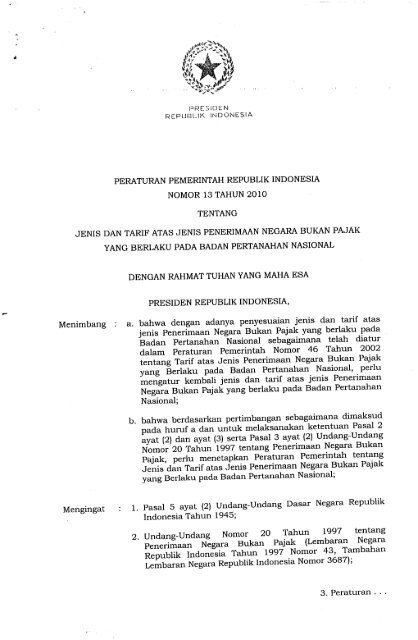 PRESIDEN
REPUBLIK INDONESIA

PERATURAN PEMERINTAH REPUBLIK INDONESIA
NOMOR 13 TAHUN 2010

TENTANG

JENIS DAN TARIF ATAS JENIS PENERIMAAN NEGARA BUKAN PAJAK
YANG BERLAKU PADA BADAN PERTANAHAN NASIONAL

DENGAN RAHMAT TUHAN YANG MAHA ESA

PRESIDEN REPUBLIK INDONESIA,

Menimbang : a. bahwa dengan adanya penyesuaian jenis dan tarif atas jenis Penerimaan Negara Bukan Pajak yang berlaku pada Badan Pertanahan Nasional sebagaimana telah diatur dalam Peraturan Pemerintah Nomor 46 Tahun 2002 tentang Tarif atas Jenis Penerimaan Negara Bukan Pajak yang Berlaku pada Badan Pertanahan Nasional, perlu mengatur kembali jenis dan tarif atas jenis Penerimaan Negara Bukan Pajak yang berlaku pada Badan Pertanahan Nasional;

b. bahwa berdasarkan pertimbangan sebagaimana dimaksud pada huruf a dan untuk melaksanakan ketentuan Pasal 2 ayat (2) dan ayat (3) serta Pasal 3 ayat (2) Undang-Undang Nomor 20 Tahun 1997 tentang Penerimaan Negara Bukan Pajak, perlu menetapkan Peraturan Pemerintah tentang Jenis dan Tarif atas Jenis Penerimaan Negara Bukan Pajak yang Berlaku pada Badan Pertanahan Nasional;

Mengingat : 1. Pasal 5 ayat (2) Undang-Undang Dasar Negara Republik Indonesia Tahun 1945;

2. Undang-Undang Nomor 20 Tahun 1997 tentang Penerimaan Negara Bukan Pajak (Lembaran Negara Republik Indonesia Tahun 1997 Nomor 43, Tambahan Lembaran Negara Republik Indonesia Nomor 3687);

3. Peraturan . . .